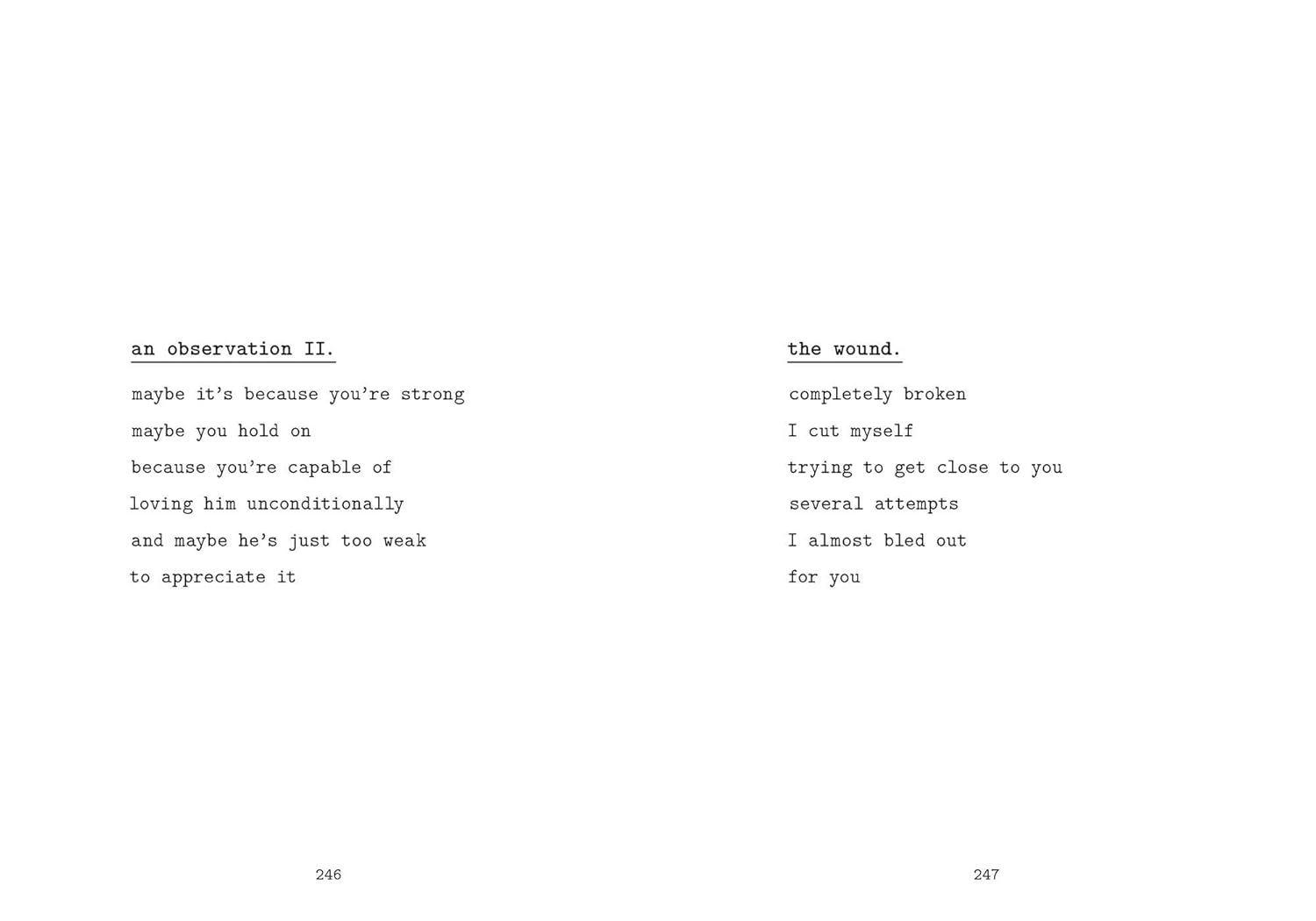 an observation II.

maybe it’s because you’re strong

maybe you hold on

because you’re capable of

loving him unconditionally

and maybe he’s just too weak

to appreciate it

246

the wound.

completely broken

I cut myself

trying to get close to you

several attempts

I almost bled out

for you

247